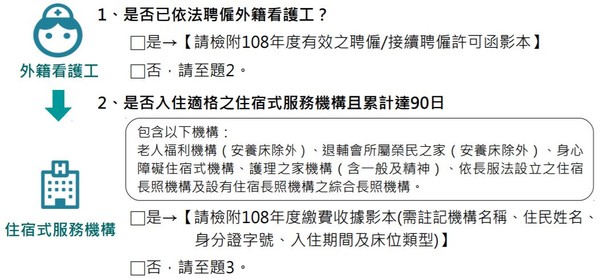 外籍看護工

1、是否已依法聘僱外籍看護工？

□是→【請檢附108年度有效之聘僱/接續聘僱許可函影本】

□否，請至題2。

住宿式服務機構

2、是否入住適格之住宿式服務機構且累計達90日

包含以下機構：
老人福利機構（安養床除外）、退輔會所屬榮民之家（安養床除外）、身心障礙住宿式機構、護理之家機構（含一般及精神）、依長服法設立之住宿長照機構及設有住宿長照機構之綜合長照機構。

□是→【請檢附108年度繳費收據影本(需註記機構名稱、住民姓名、身分證字號、入住期間及床位類型)】

□否，請至題3。